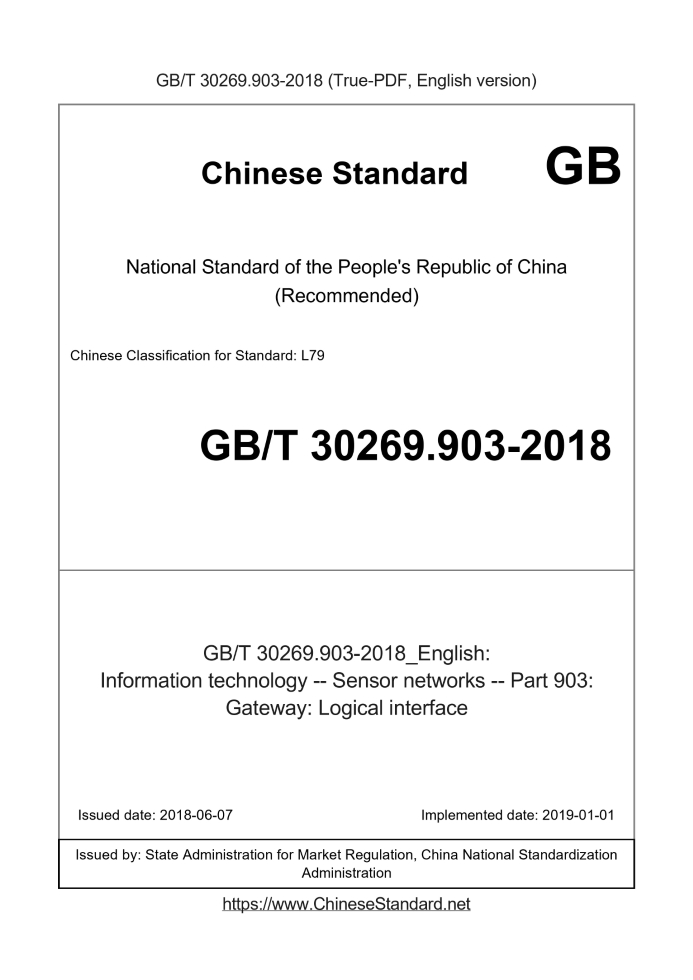 GB/T 30269.903-2018 (True-PDF, English version)

Chinese Standard GB

National Standard of the People's Republic of China
(Recommended)

Chinese Classification for Standard: L79

GB/T 30269.903-2018

GB/T 30269.903-2018_English:
Information technology -- Sensor networks -- Part 903:
Gateway: Logical interface

Issued date: 2018-06-07

Implemented date: 2019-01-01

Issued by: State Administration for Market Regulation, China National Standardization Administration

https://www.ChineseStandard.net